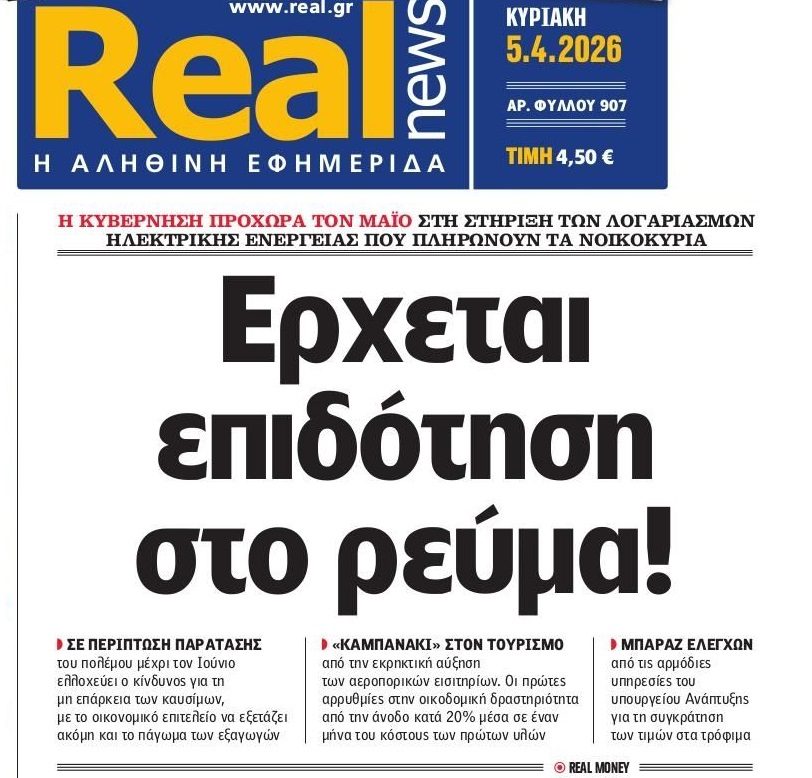 www.real.gr

Real news

Η ΑΛΗΘΙΝΗ ΕΦΗΜΕΡΙΔΑ

ΚΥΡΙΑΚΗ
5.4.2026
ΑΡ. ΦΥΛΛΟΥ 907
ΤΙΜΗ 4,50 €

Η ΚΥΒΕΡΝΗΣΗ ΠΡΟΧΩΡΑ ΤΟΝ ΜΑΪΟ ΣΤΗ ΣΤΗΡΙΞΗ ΤΩΝ ΛΟΓΑΡΙΑΣΜΩΝ ΗΛΕΚΤΡΙΚΗΣ ΕΝΕΡΓΕΙΑΣ ΠΟΥ ΠΛΗΡΩΝΟΥΝ ΤΑ ΝΟΙΚΟΚΥΡΙΑ

Ερχεται επιδότηση στο ρεύμα!

ΣΕ ΠΕΡΙΠΤΩΣΗ ΠΑΡΑΤΑΣΗΣ του πολέμου μέχρι τον Ιούνιο ελλοχεύει ο κίνδυνος για τη μη επάρκεια των καυσίμων, με το οικονομικό επιτελείο να εξετάζει ακόμη και το πάγωμα των εξαγωγών

«ΚΑΜΠΑΝΑΚΙ» ΣΤΟΝ ΤΟΥΡΙΣΜΟ από την εκρηκτική αύξηση των αεροπορικών εισιτηρίων. Οι πρώτες αρρυθμίες στην οικοδομική δραστηριότητα από την άνοδο κατά 20% μέσα σε έναν μήνα του κόστους των πρώτων υλών

ΜΠΑΡΑΖ ΕΛΕΓΧΩΝ από τις αρμόδιες υπηρεσίες του υπουργείου Ανάπτυξης για τη συγκράτηση των τιμών στα τρόφιμα

REAL MONEY